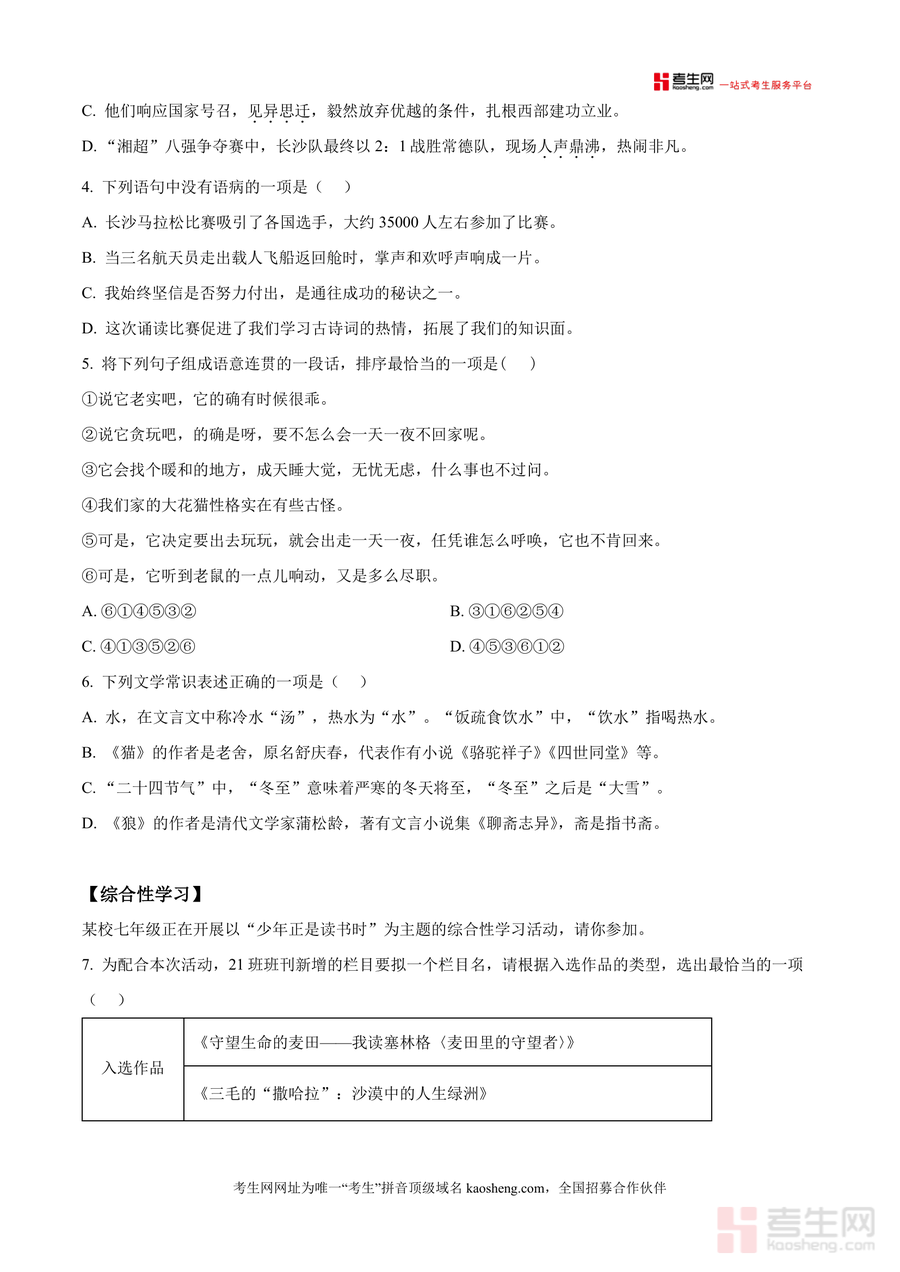 考生网 kaosheng.com 一站式考生服务平台

C. 他们响应国家号召，见异思迁，毅然放弃优越的条件，扎根西部建功立业。

D. “湘超”八强争夺赛中，长沙队最终以 2：1 战胜常德队，现场人声鼎沸，热闹非凡。

4. 下列语句中没有语病的一项是（ ）

A. 长沙马拉松比赛吸引了各国选手，大约 35000 人左右参加了比赛。

B. 当三名航天员走出载人飞船返回舱时，掌声和欢呼声响成一片。

C. 我始终坚信是否努力付出，是通往成功的秘诀之一。

D. 这次诵读比赛促进了我们学习古诗词的热情，拓展了我们的知识面。

5. 将下列句子组成语意连贯的一段话，排序最恰当的一项是( )

①说它老实吧，它的确有时候很乖。

②说它贪玩吧，的确是呀，要不怎么会一天一夜不回家呢。

③它会找个暖和的地方，成天睡大觉，无忧无虑，什么事也不过问。

④我们家的大花猫性格实在有些古怪。

⑤可是，它决定要出去玩玩，就会出走一天一夜，任凭谁怎么呼唤，它也不肯回来。

⑥可是，它听到老鼠的一点儿响动，又是多么尽职。

A. ⑥①④⑤③②

B. ③①⑥②⑤④

C. ④①③⑤②⑥

D. ④⑤③⑥①②

6. 下列文学常识表述正确的一项是（ ）

A. 水，在文言文中称冷水“汤”，热水为“水”。“饭疏食饮水”中，“饮水”指喝热水。

B. 《猫》的作者是老舍，原名舒庆春，代表作有小说《骆驼祥子》《四世同堂》等。

C. “二十四节气”中，“冬至”意味着严寒的冬天将至，“冬至”之后是“大雪”。

D. 《狼》的作者是清代文学家蒲松龄，著有文言小说集《聊斋志异》，斋是指书斋。

【综合性学习】

某校七年级正在开展以“少年正是读书时”为主题的综合性学习活动，请你参加。

7. 为配合本次活动，21 班班刊新增的栏目要拟一个栏目名，请根据入选作品的类型，选出最恰当的一项（ ）

| 入选作品 | 《守望生命的麦田——我读塞林格〈麦田里的守望者〉》 |
|---|---|
| | 《三毛的“撒哈拉”：沙漠中的人生绿洲》 |

考生网网址为唯一“考生”拼音顶级域名 kaosheng.com，全国招募合作伙伴

考生网 kaosheng.com